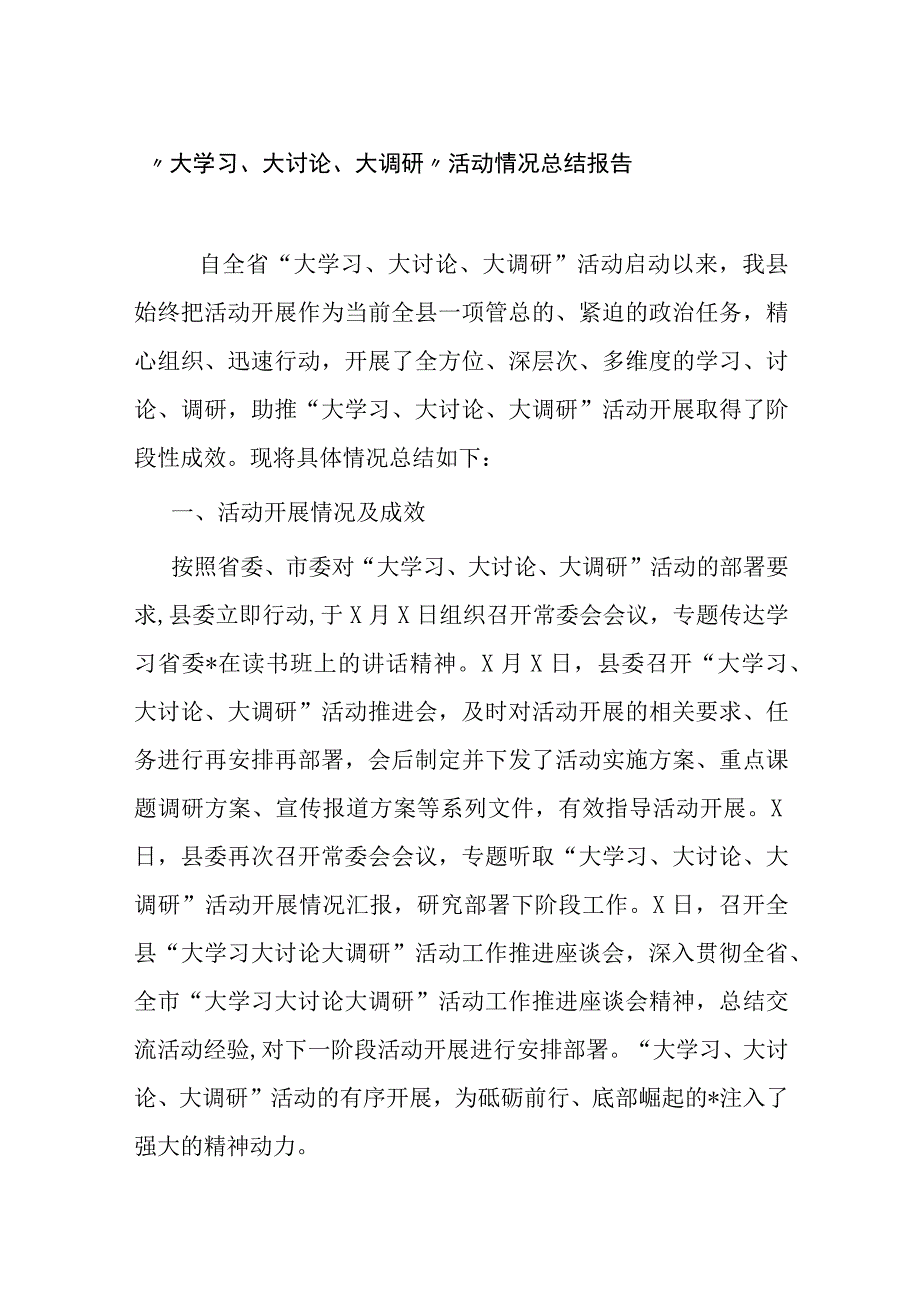 〃大学习、大讨论、大调研〃活动情况总结报告

自全省“大学习、大讨论、大调研”活动启动以来，我县始终把活动开展作为当前全县一项管总的、紧迫的政治任务，精心组织、迅速行动，开展了全方位、深层次、多维度的学习、讨论、调研，助推“大学习、大讨论、大调研”活动开展取得了阶段性成效。现将具体情况总结如下：

一、活动开展情况及成效

按照省委、市委对“大学习、大讨论、大调研”活动的部署要求,县委立即行动,于X月X日组织召开常委会会议，专题传达学习省委*在读书班上的讲话精神。X月X日，县委召开“大学习、大讨论、大调研”活动推进会，及时对活动开展的相关要求、任务进行再安排再部署，会后制定并下发了活动实施方案、重点课题调研方案、宣传报道方案等系列文件，有效指导活动开展。X日，县委再次召开常委会会议，专题听取“大学习、大讨论、大调研”活动开展情况汇报，研究部署下阶段工作。X日，召开全县“大学习大讨论大调研”活动工作推进座谈会，深入贯彻全省、全市“大学习大讨论大调研”活动工作推进座谈会精神，总结交流活动经验,对下一阶段活动开展进行安排部署。“大学习、大讨论、大调研”活动的有序开展，为砥砺前行、底部崛起的*注入了强大的精神动力。